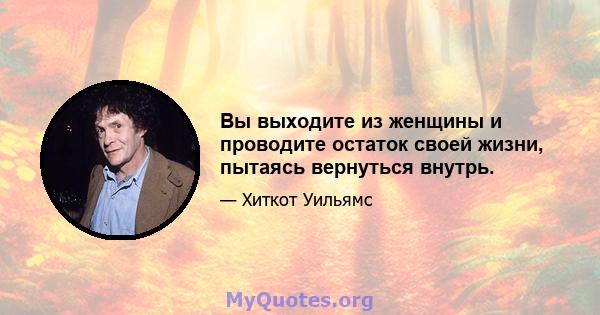 Вы выходите из женщины и проводите остаток своей жизни, пытаясь вернуться внутрь.

— Хиткот Уильямс

MyQuotes.org